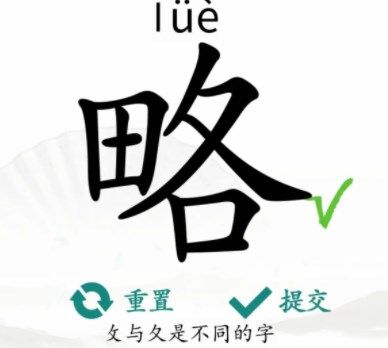 lüè

略

重置 提交

夂与夊是不同的字